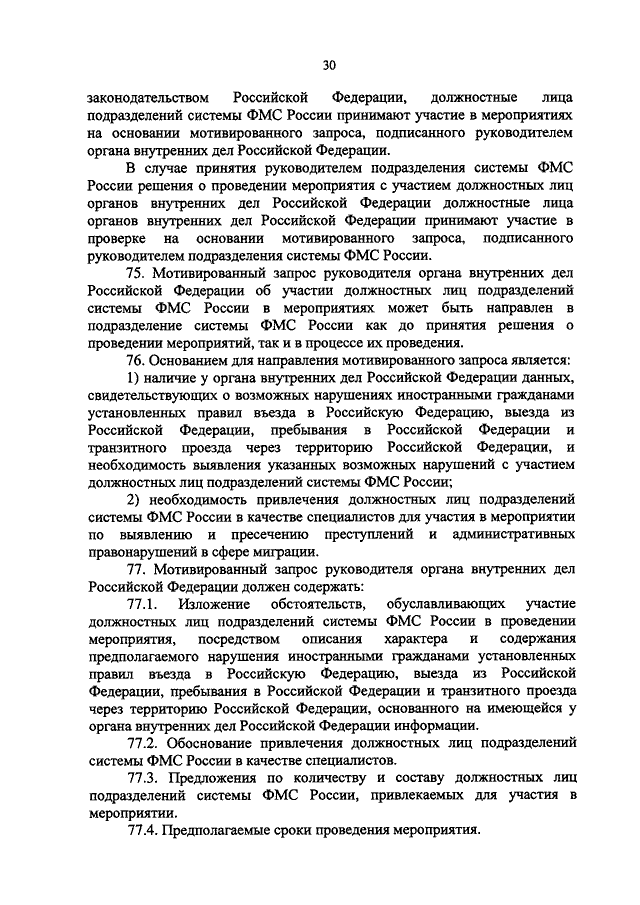 30

законодательством Российской Федерации, должностные лица подразделений системы ФМС России принимают участие в мероприятиях на основании мотивированного запроса, подписанного руководителем органа внутренних дел Российской Федерации.

В случае принятия руководителем подразделения системы ФМС России решения о проведении мероприятия с участием должностных лиц органов внутренних дел Российской Федерации должностные лица органов внутренних дел Российской Федерации принимают участие в проверке на основании мотивированного запроса, подписанного руководителем подразделения системы ФМС России.

75. Мотивированный запрос руководителя органа внутренних дел Российской Федерации об участии должностных лиц подразделений системы ФМС России в мероприятиях может быть направлен в подразделение системы ФМС России как до принятия решения о проведении мероприятий, так и в процессе их проведения.

76. Основанием для направления мотивированного запроса является:

1) наличие у органа внутренних дел Российской Федерации данных, свидетельствующих о возможных нарушениях иностранными гражданами установленных правил въезда в Российскую Федерацию, выезда из Российской Федерации, пребывания в Российской Федерации и транзитного проезда через территорию Российской Федерации, и необходимость выявления указанных возможных нарушений с участием должностных лиц подразделений системы ФМС России;

2) необходимость привлечения должностных лиц подразделений системы ФМС России в качестве специалистов для участия в мероприятии по выявлению и пресечению преступлений и административных правонарушений в сфере миграции.

77. Мотивированный запрос руководителя органа внутренних дел Российской Федерации должен содержать:

77.1. Изложение обстоятельств, обуславливающих участие должностных лиц подразделений системы ФМС России в проведении мероприятия, посредством описания характера и содержания предполагаемого нарушения иностранными гражданами установленных правил въезда в Российскую Федерацию, выезда из Российской Федерации, пребывания в Российской Федерации и транзитного проезда через территорию Российской Федерации, основанного на имеющейся у органа внутренних дел Российской Федерации информации.

77.2. Обоснование привлечения должностных лиц подразделений системы ФМС России в качестве специалистов.

77.3. Предложения по количеству и составу должностных лиц подразделений системы ФМС России, привлекаемых для участия в мероприятии.

77.4. Предполагаемые сроки проведения мероприятия.